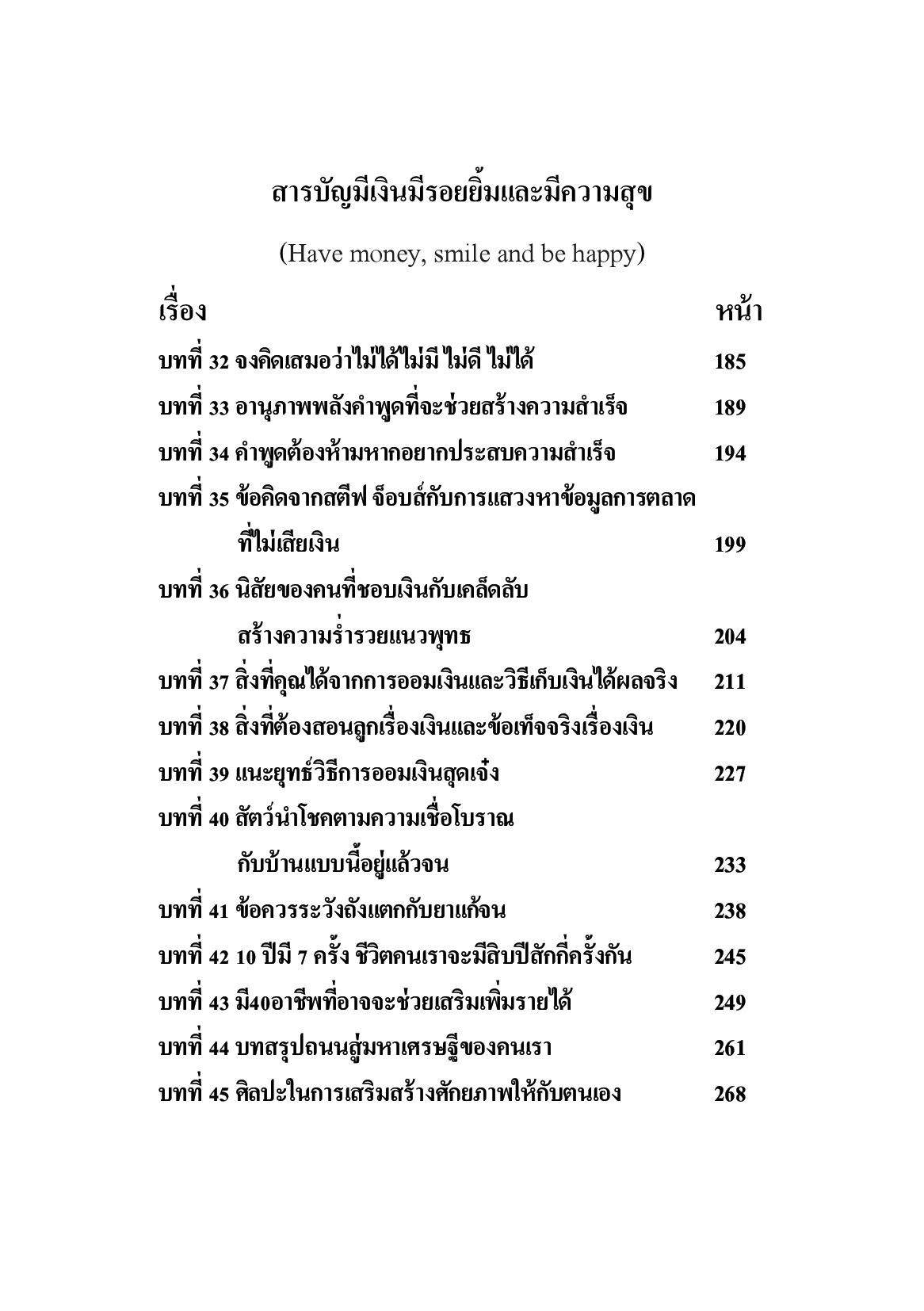 สารบัญมีเงินมีรอยยิ้มและมีความสุข

(Have money, smile and be happy)

| เรื่อง | หน้า |
|---|---|
| บทที่ 32 จงคิดเสมอว่าไม่ได้ไม่มี ไม่ดี ไม่ได้ | 185 |
| บทที่ 33 อานุภาพพลังคำพูดที่จะช่วยสร้างความสำเร็จ | 189 |
| บทที่ 34 คำพูดต้องห้ามหากอยากประสบความสำเร็จ | 194 |
| บทที่ 35 ข้อคิดจากสตีฟ จ็อบส์กับการแสวงหาข้อมูลการตลาดที่ไม่เสียเงิน | 199 |
| บทที่ 36 นิสัยของคนที่ชอบเงินกับเคล็ดลับสร้างความร่ำรวยแนวพุทธ | 204 |
| บทที่ 37 สิ่งที่คุณได้จากการออมเงินและวิธีเก็บเงินได้ผลจริง | 211 |
| บทที่ 38 สิ่งที่ต้องสอนลูกเรื่องเงินและข้อเท็จจริงเรื่องเงิน | 220 |
| บทที่ 39 แนะยุทธ์วิธีการออมเงินสุดเจ๋ง | 227 |
| บทที่ 40 สัตว์นำโชคตามความเชื่อโบราณกับบ้านแบบนี้อยู่แล้วจน | 233 |
| บทที่ 41 ข้อควรระวังถังแตกกับยาแก้จน | 238 |
| บทที่ 42 10 ปีมี 7 ครั้ง ชีวิตคนเราจะมีสิบปีสักกี่ครั้งกัน | 245 |
| บทที่ 43 มี40อาชีพที่อาจจะช่วยเสริมเพิ่มรายได้ | 249 |
| บทที่ 44 บทสรุปถนนสู่มหาเศรษฐีของคนเรา | 261 |
| บทที่ 45 ศิลปะในการเสริมสร้างศักยภาพให้กับตนเอง | 268 |